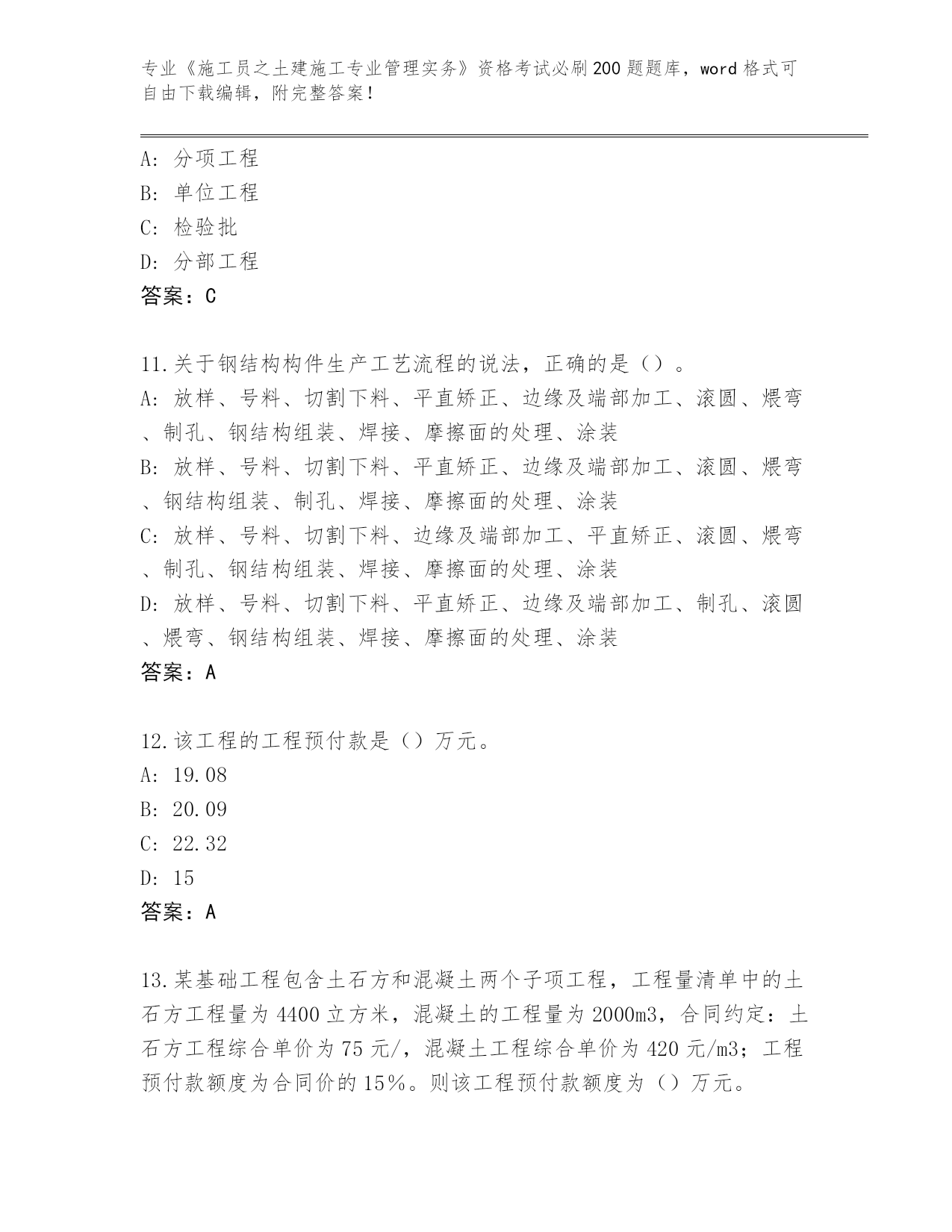 专业《施工员之土建施工专业管理实务》资格考试必刷200题题库，word格式可自由下载编辑，附完整答案！

A：分项工程
B：单位工程
C：检验批
D：分部工程
答案：C

11.关于钢结构构件生产工艺流程的说法，正确的是（）。
A：放样、号料、切割下料、平直矫正、边缘及端部加工、滚圆、煨弯、制孔、钢结构组装、焊接、摩擦面的处理、涂装
B：放样、号料、切割下料、平直矫正、边缘及端部加工、滚圆、煨弯、钢结构组装、制孔、焊接、摩擦面的处理、涂装
C：放样、号料、切割下料、边缘及端部加工、平直矫正、滚圆、煨弯、制孔、钢结构组装、焊接、摩擦面的处理、涂装
D：放样、号料、切割下料、平直矫正、边缘及端部加工、制孔、滚圆、煨弯、钢结构组装、焊接、摩擦面的处理、涂装
答案：A

12.该工程的工程预付款是（）万元。
A：19.08
B：20.09
C：22.32
D：15
答案：A

13.某基础工程包含土石方和混凝土两个子项工程，工程量清单中的土石方工程量为4400立方米，混凝土的工程量为2000m3，合同约定：土石方工程综合单价为75元/，混凝土工程综合单价为420元/m3；工程预付款额度为合同价的15%。则该工程预付款额度为（）万元。